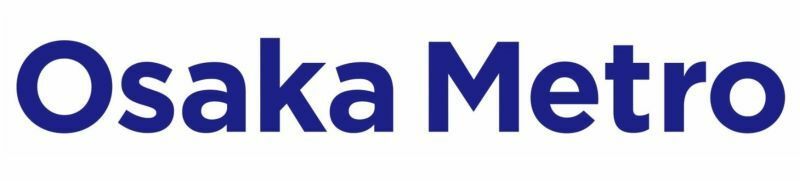 Osaka Metro